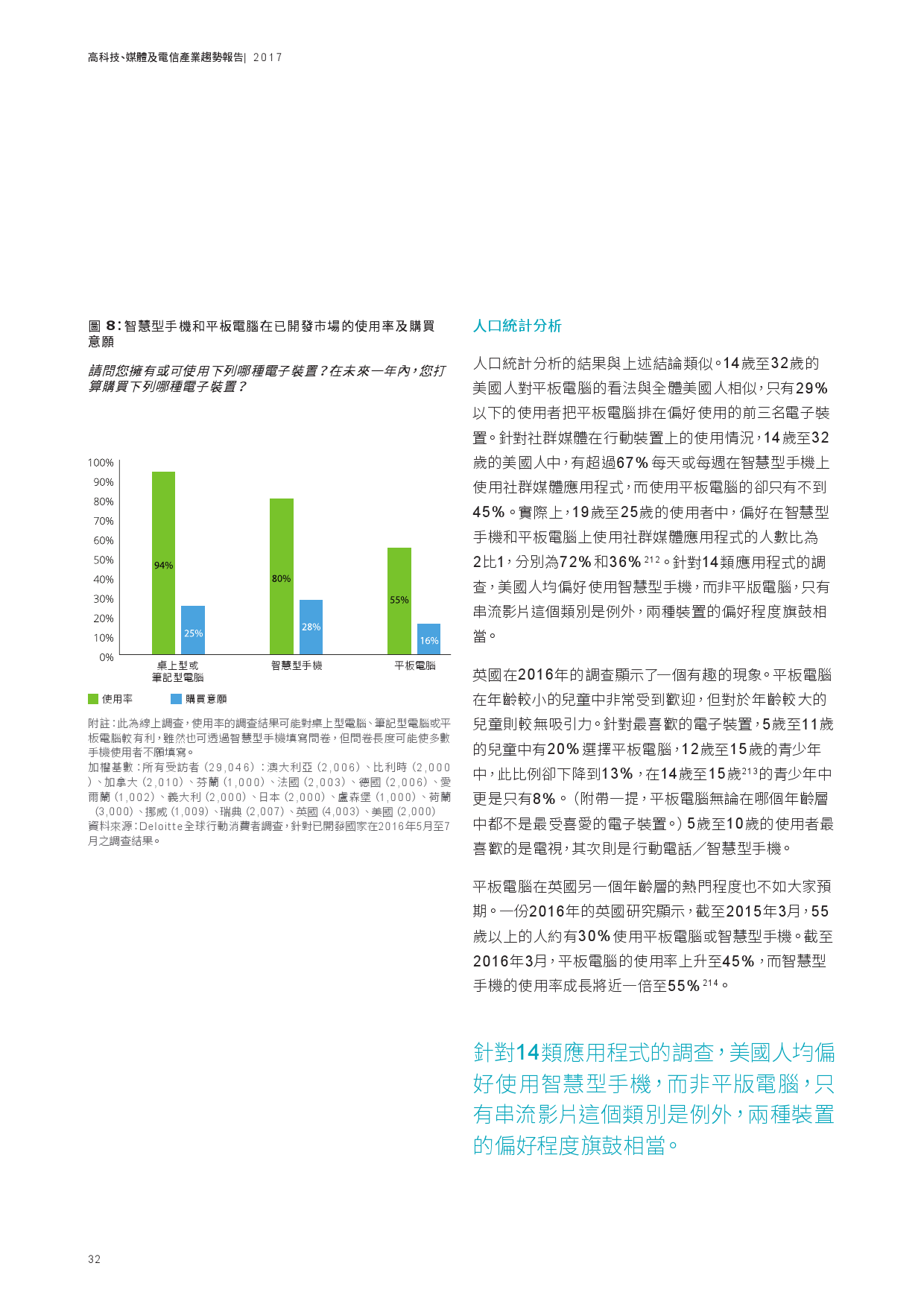 高科技、媒體及電信產業趨勢報告| 2017

圖 8:智慧型手機和平板電腦在已開發市場的使用率及購買意願

請問您擁有或可使用下列哪種電子裝置?在未來一年內,您打算購買下列哪種電子裝置?

100%
90%
80%
70%
60%
50%
40%
30%
20%
10%
0%

94%
25%
80%
28%
55%
16%

桌上型或筆記型電腦
智慧型手機
平板電腦

使用率
購買意願

附註:此為線上調查,使用率的調查結果可能對桌上型電腦、筆記型電腦或平板電腦較有利,雖然也可透過智慧型手機填寫問卷,但問卷長度可能使多數手機使用者不願填寫。
加權基數:所有受訪者 (29,046):澳大利亞 (2,006)、比利時 (2,000)、加拿大 (2,010)、芬蘭 (1,000)、法國 (2,003)、德國 (2,006)、愛爾蘭 (1,002)、義大利 (2,000)、日本 (2,000)、盧森堡 (1,000)、荷蘭 (3,000)、挪威 (1,009)、瑞典 (2,007)、英國 (4,003)、美國 (2,000)
資料來源:Deloitte全球行動消費者調查,針對已開發國家在2016年5月至7月之調查結果。

人口統計分析

人口統計分析的結果與上述結論類似。14歲至32歲的美國人對平板電腦的看法與全體美國人相似,只有29%以下的使用者把平板電腦排在偏好使用的前三名電子裝置。針對社群媒體在行動裝置上的使用情況,14歲至32歲的美國人中,有超過67%每天或每週在智慧型手機上使用社群媒體應用程式,而使用平板電腦的卻只有不到45%。實際上,19歲至25歲的使用者中,偏好在智慧型手機和平板電腦上使用社群媒體應用程式的人數比為2比1,分別為72%和36%$^{212}$。針對14類應用程式的調查,美國人均偏好使用智慧型手機,而非平版電腦,只有串流影片這個類別是例外,兩種裝置的偏好程度旗鼓相當。

英國在2016年的調查顯示了一個有趣的現象。平板電腦在年齡較小的兒童中非常受到歡迎,但對於年齡較大的兒童則較無吸引力。針對最喜歡的電子裝置,5歲至11歲的兒童中有20%選擇平板電腦,12歲至15歲的青少年中,此比例卻下降到13%,在14歲至15歲$^{213}$的青少年中更是只有8%。(附帶一提,平板電腦無論在哪個年齡層中都不是最受喜愛的電子裝置。)5歲至10歲的使用者最喜歡的是電視,其次則是行動電話/智慧型手機。

平板電腦在英國另一個年齡層的熱門程度也不如大家預期。一份2016年的英國研究顯示,截至2015年3月,55歲以上的人約有30%使用平板電腦或智慧型手機。截至2016年3月,平板電腦的使用率上升至45%,而智慧型手機的使用率成長將近一倍至55%$^{214}$。

針對14類應用程式的調查,美國人均偏好使用智慧型手機,而非平版電腦,只有串流影片這個類別是例外,兩種裝置的偏好程度旗鼓相當。

32